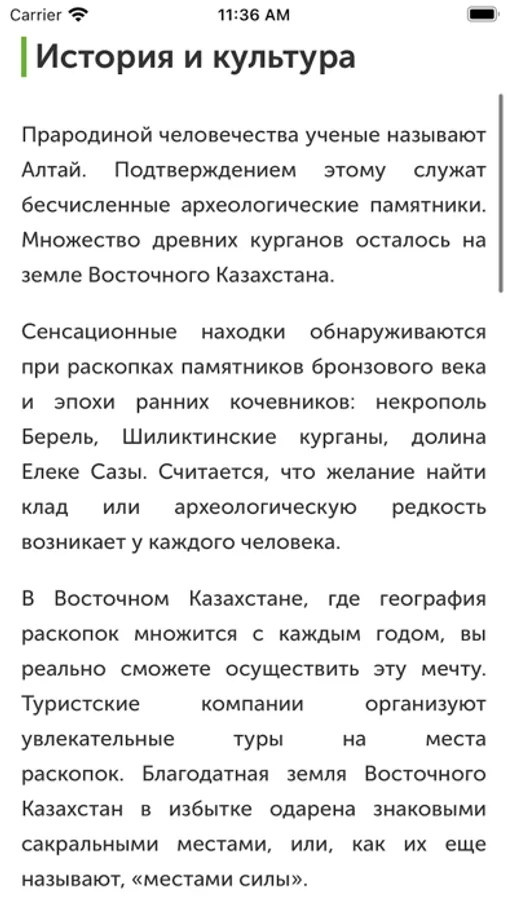 Carrier 11:36 AM

История и культура

Прародиной человечества ученые называют Алтай. Подтверждением этому служат бесчисленные археологические памятники. Множество древних курганов осталось на земле Восточного Казахстана.

Сенсационные находки обнаруживаются при раскопках памятников бронзового века и эпохи ранних кочевников: некрополь Берель, Шиликтинские курганы, долина Елеке Сазы. Считается, что желание найти клад или археологическую редкость возникает у каждого человека.

В Восточном Казахстане, где география раскопок множится с каждым годом, вы реально сможете осуществить эту мечту. Туристские компании организуют увлекательные туры на места раскопок. Благодатная земля Восточного Казахстан в избытке одарена знаковыми сакральными местами, или, как их еще называют, «местами силы».